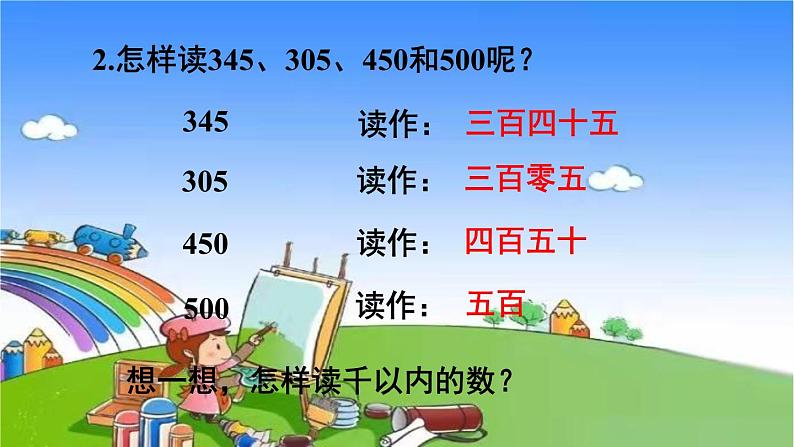 2.怎样读345、305、450和500呢？

345 读作： 三百四十五

305 读作： 三百零五

450 读作： 四百五十

500 读作： 五百

想一想，怎样读千以内的数？